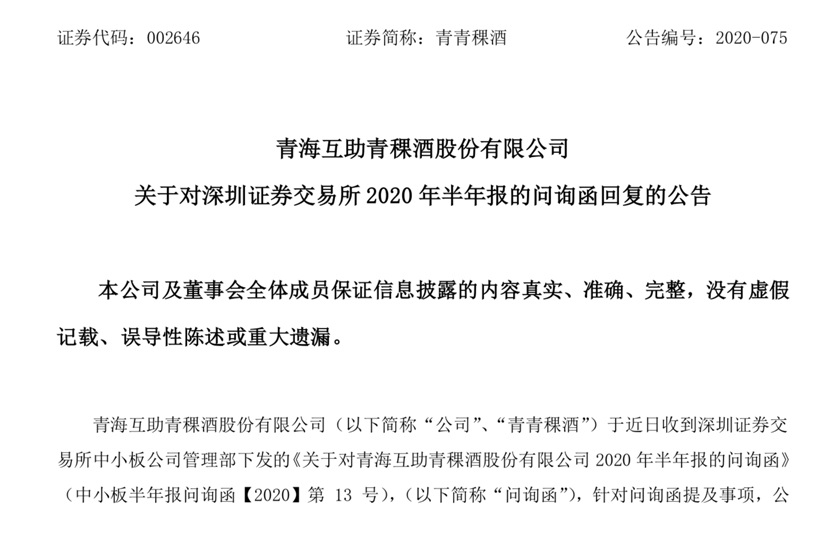 证券代码：002646　　　　　　　证券简称：青青稞酒　　　　　　　公告编号：2020-075

青海互助青稞酒股份有限公司

关于对深圳证券交易所 2020 年半年报的问询函回复的公告

本公司及董事会全体成员保证信息披露的内容真实、准确、完整，没有虚假记载、误导性陈述或重大遗漏。

青海互助青稞酒股份有限公司（以下简称“公司”、“青青稞酒”）于近日收到深圳证券交易所中小板公司管理部下发的《关于对青海互助青稞酒股份有限公司 2020 年半年报的问询函》（中小板半年报问询函【2020】第 13 号），（以下简称“问询函”），针对问询函提及事项，公